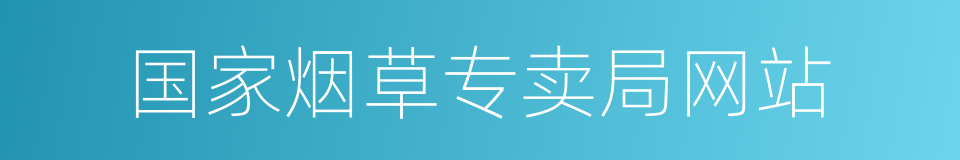 国家烟草专卖局网站